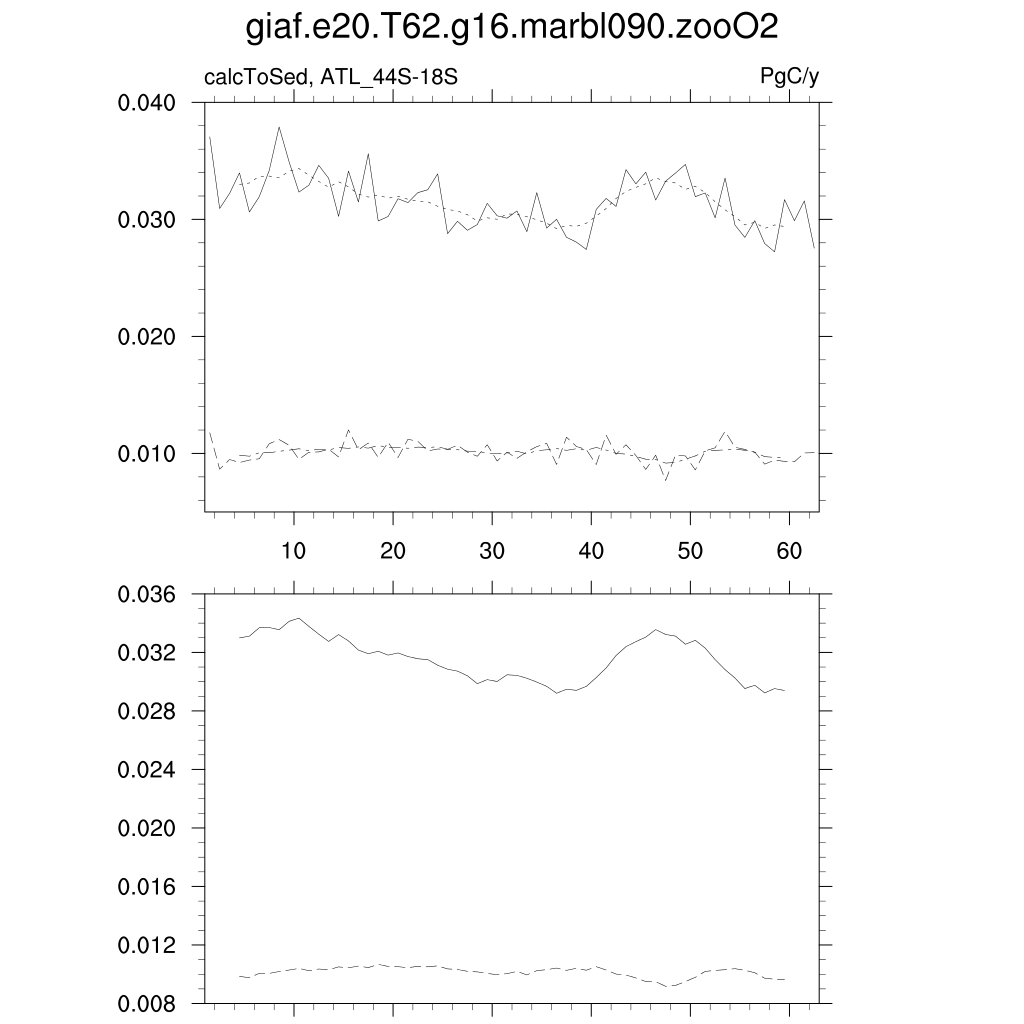 giaf.e20.T62.g16.marbl090.zooO2

calcToSed, ATL_44S-18S

PgC/y

0.040
0.030
0.020
0.010

10
20
30
40
50
60

0.036
0.032
0.028
0.024
0.020
0.016
0.012
0.008